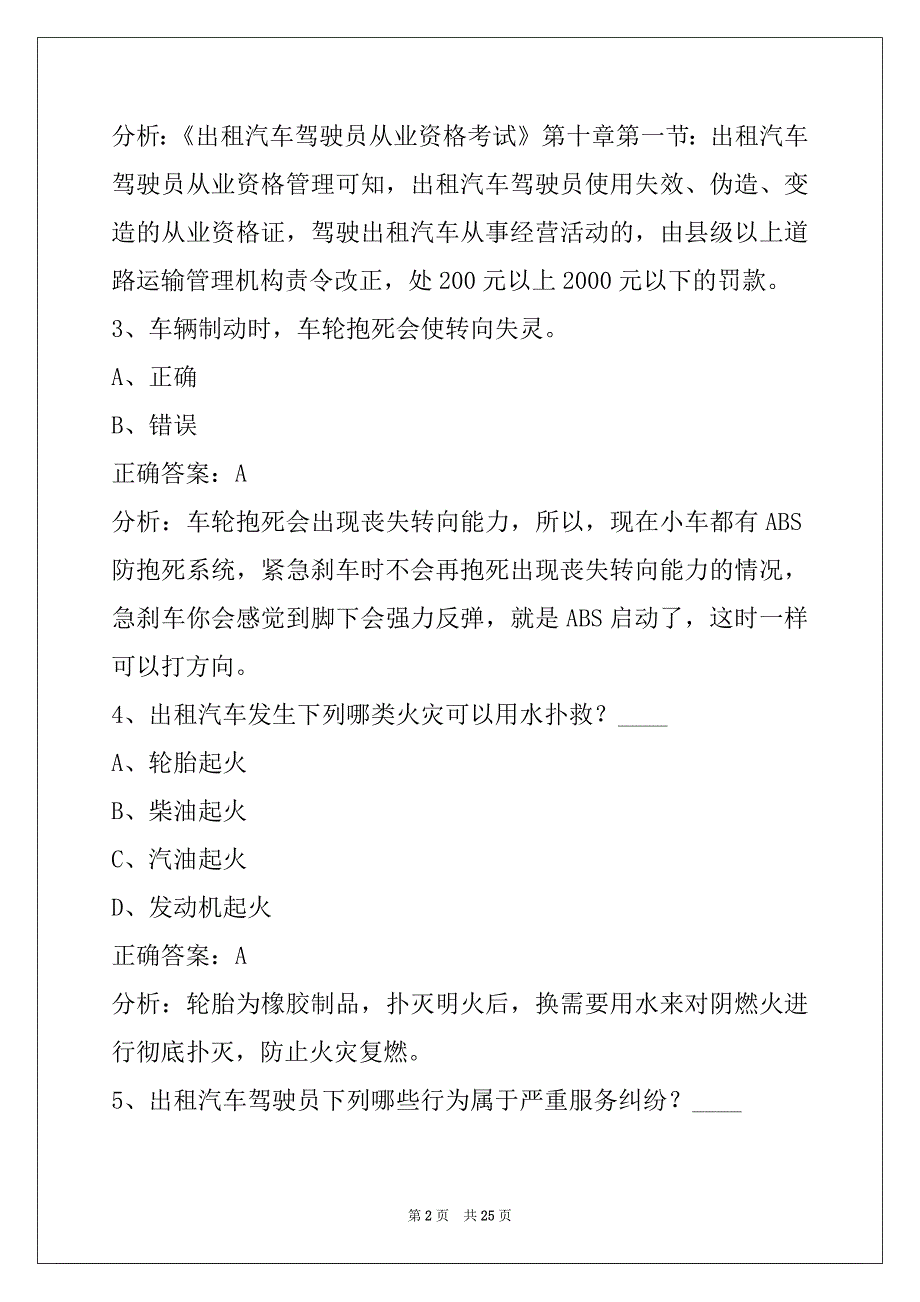 分析：《出租汽车驾驶员从业资格考试》第十章第一节：出租汽车驾驶员从业资格管理可知，出租汽车驾驶员使用失效、伪造、变造的从业资格证，驾驶出租汽车从事经营活动的，由县级以上道路运输管理机构责令改正，处 200 元以上 2000 元以下的罚款。

3、车辆制动时，车轮抱死会使转向失灵。

A、正确

B、错误

正确答案：A

分析：车轮抱死会出现丧失转向能力，所以，现在小车都有 ABS 防抱死系统，紧急刹车时不会再抱死出现丧失转向能力的情况，急刹车你会感觉到脚下会强力反弹，就是 ABS 启动了，这时一样可以打方向。

4、出租汽车发生下列哪类火灾可以用水扑救？____

A、轮胎起火

B、柴油起火

C、汽油起火

D、发动机起火

正确答案：A

分析：轮胎为橡胶制品，扑灭明火后，换需要用水来对阴燃火进行彻底扑灭，防止火灾复燃。

5、出租汽车驾驶员下列哪些行为属于严重服务纠纷？____

第 2 页 共 25 页